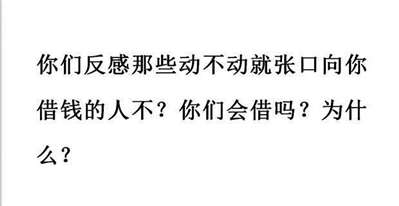 你们反感那些动不动就张口向你借钱的人不？你们会借吗？为什么？